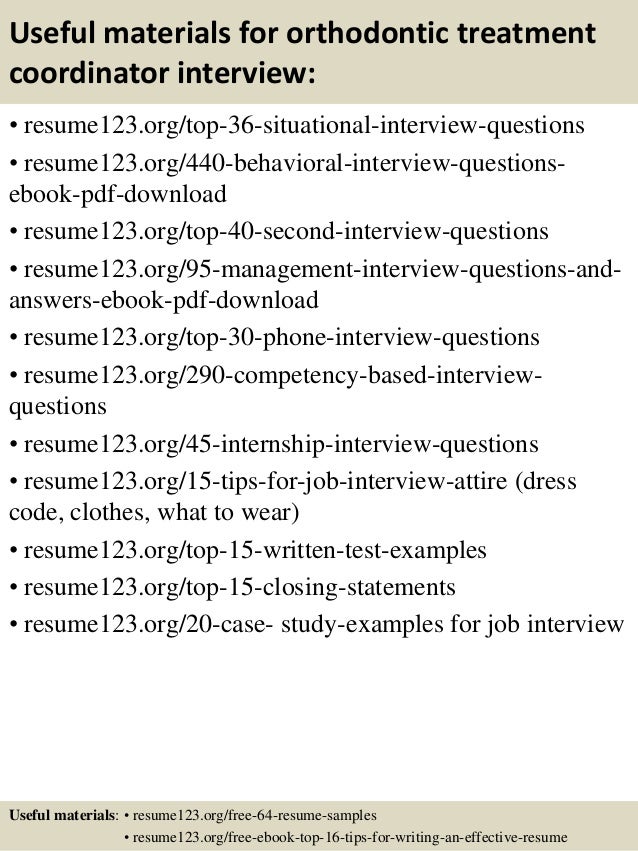 Useful materials for orthodontic treatment coordinator interview:

• resume123.org/top-36-situational-interview-questions
• resume123.org/440-behavioral-interview-questions-ebook-pdf-download
• resume123.org/top-40-second-interview-questions
• resume123.org/95-management-interview-questions-and-answers-ebook-pdf-download
• resume123.org/top-30-phone-interview-questions
• resume123.org/290-competency-based-interview-questions
• resume123.org/45-internship-interview-questions
• resume123.org/15-tips-for-job-interview-attire (dress code, clothes, what to wear)
• resume123.org/top-15-written-test-examples
• resume123.org/top-15-closing-statements
• resume123.org/20-case- study-examples for job interview

Useful materials: • resume123.org/free-64-resume-samples
• resume123.org/free-ebook-top-16-tips-for-writing-an-effective-resume